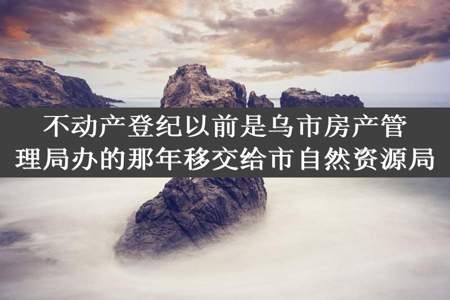 不动产登纪以前是乌市房产管理局办的那年移交给市自然资源局